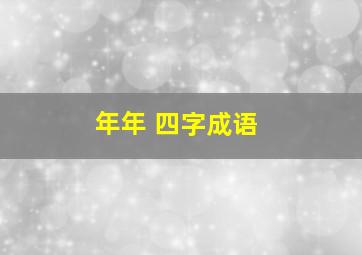 年年 四字成语